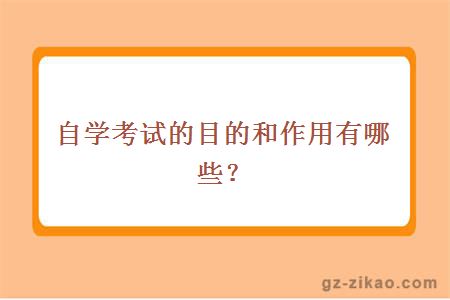 自学考试的目的和作用有哪些？

gz-zikao.com